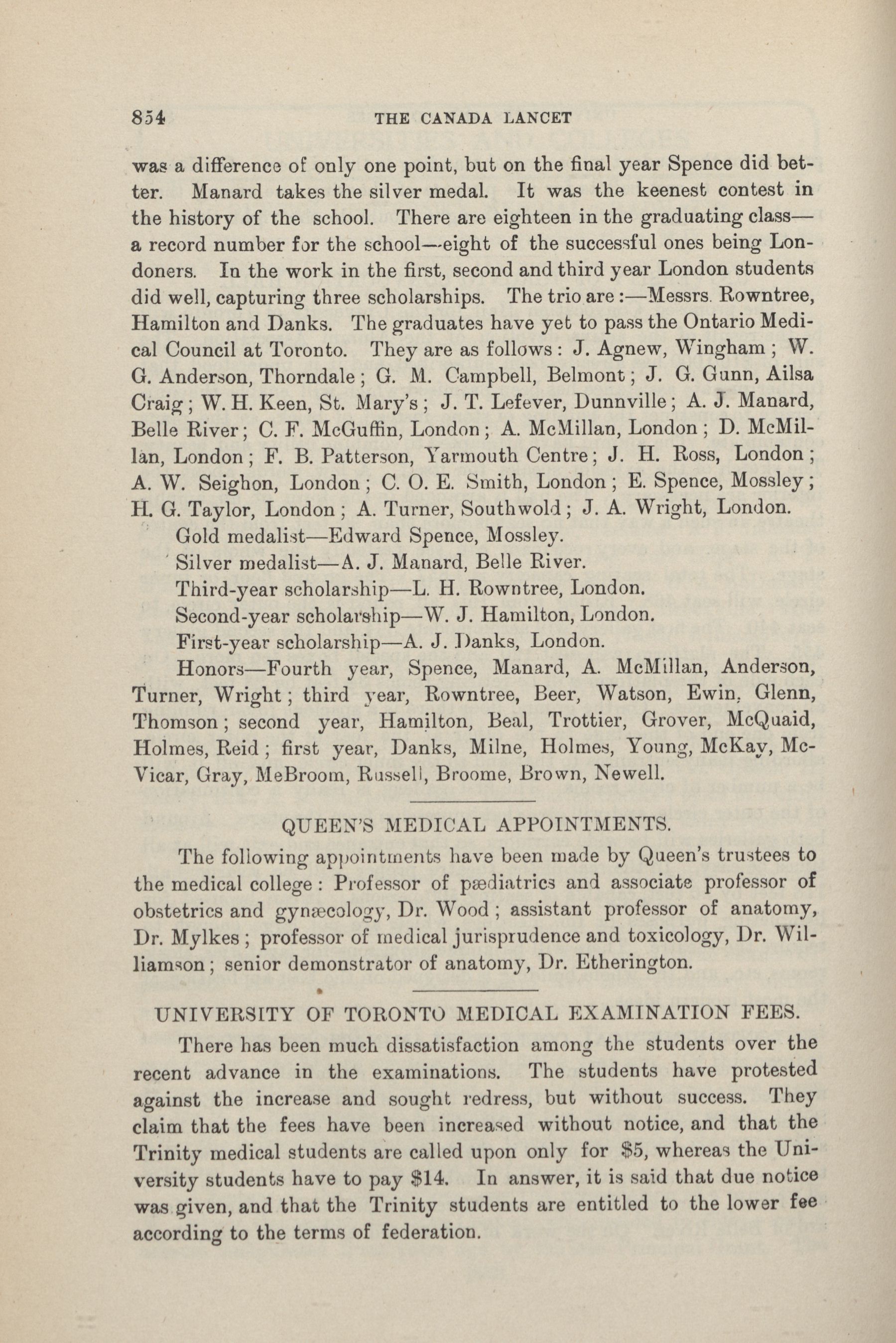 854 THE CANADA LANCET

was a difference of only one point, but on the final year Spence did better. Manard takes the silver medal. It was the keenest contest in the history of the school. There are eighteen in the graduating class—a record number for the school—eight of the successful ones being Londoners. In the work in the first, second and third year London students did well, capturing three scholarships. The trio are:—Messrs. Rowntree, Hamilton and Danks. The graduates have yet to pass the Ontario Medical Council at Toronto. They are as follows: J. Agnew, Wingham; W. G. Anderson, Thorndale; G. M. Campbell, Belmont; J. G. Gunn, Ailsa Craig; W. H. Keen, St. Mary's; J. T. Lefever, Dunnville; A. J. Manard, Belle River; C. F. McGuffin, London; A. McMillan, London; D. McMillan, London; F. B. Patterson, Yarmouth Centre; J. H. Ross, London; A. W. Seighon, London; C. O. E. Smith, London; E. Spence, Mossley; H. G. Taylor, London; A. Turner, Southwold; J. A. Wright, London.

Gold medalist—Edward Spence, Mossley.

Silver medalist—A. J. Manard, Belle River.

Third-year scholarship—L. H. Rowntree, London.

Second-year scholarship—W. J. Hamilton, London.

First-year scholarship—A. J. Danks, London.

Honors—Fourth year, Spence, Manard, A. McMillan, Anderson, Turner, Wright; third year, Rowntree, Beer, Watson, Ewin, Glenn, Thomson; second year, Hamilton, Beal, Trottier, Grover, McQuaid, Holmes, Reid; first year, Danks, Milne, Holmes, Young, McKay, McVicar, Gray, MeBroom, Russell, Broome, Brown, Newell.

QUEEN'S MEDICAL APPOINTMENTS.

The following appointments have been made by Queen's trustees to the medical college: Professor of pædiatrics and associate professor of obstetrics and gynæcology, Dr. Wood; assistant professor of anatomy, Dr. Mylkes; professor of medical jurisprudence and toxicology, Dr. Williamson; senior demonstrator of anatomy, Dr. Etherington.

UNIVERSITY OF TORONTO MEDICAL EXAMINATION FEES.

There has been much dissatisfaction among the students over the recent advance in the examinations. The students have protested against the increase and sought redress, but without success. They claim that the fees have been increased without notice, and that the Trinity medical students are called upon only for $5, whereas the University students have to pay $14. In answer, it is said that due notice was given, and that the Trinity students are entitled to the lower fee according to the terms of federation.